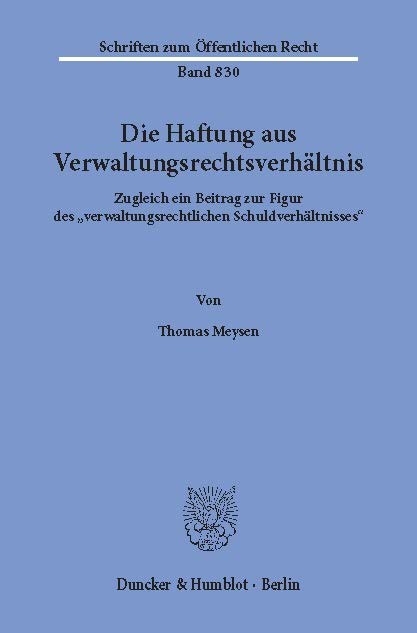 Schriften zum Öffentlichen Recht

Band 830

Die Haftung aus Verwaltungsrechtsverhältnis

Zugleich ein Beitrag zur Figur des „verwaltungsrechtlichen Schuldverhältnisses“

Von

Thomas Meysen

Duncker & Humblot · Berlin